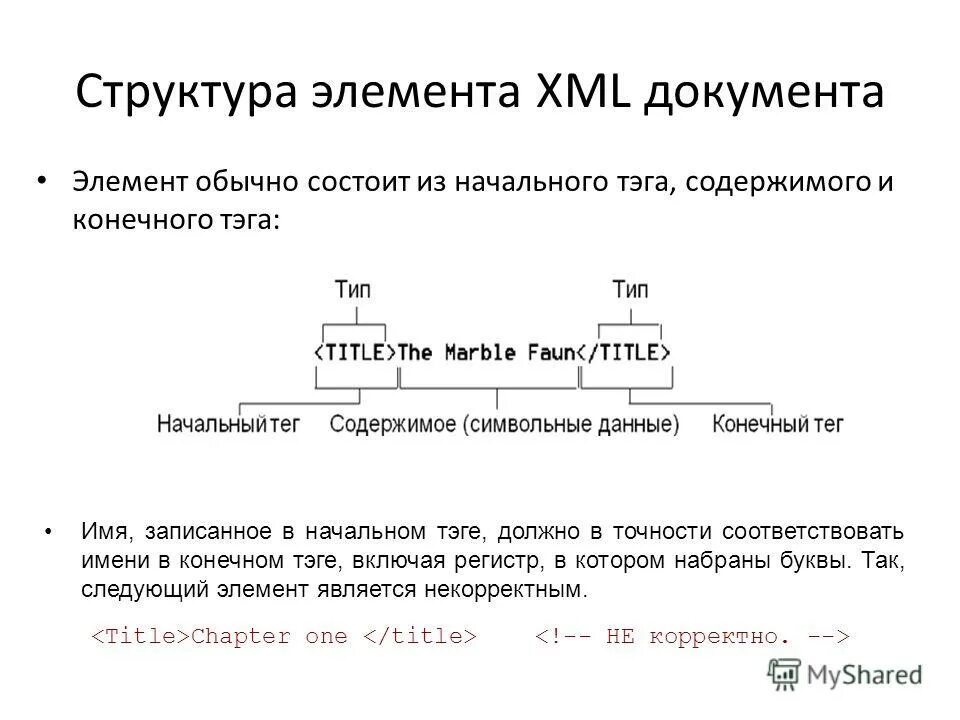 Структура элемента XML документа

• Элемент обычно состоит из начального тэга, содержимого и конечного тэга:

Тип
Тип
<TITLE>The Marble Faun</TITLE>
Начальный тег
Содержимое (символьные данные)
Конечный тег

• Имя, записанное в начальном тэге, должно в точности соответствовать имени в конечном тэге, включая регистр, в котором набраны буквы. Так, следующий элемент является некорректным.

<Title>Chapter one </title>   <!-- НЕ корректно. -->

MyShared